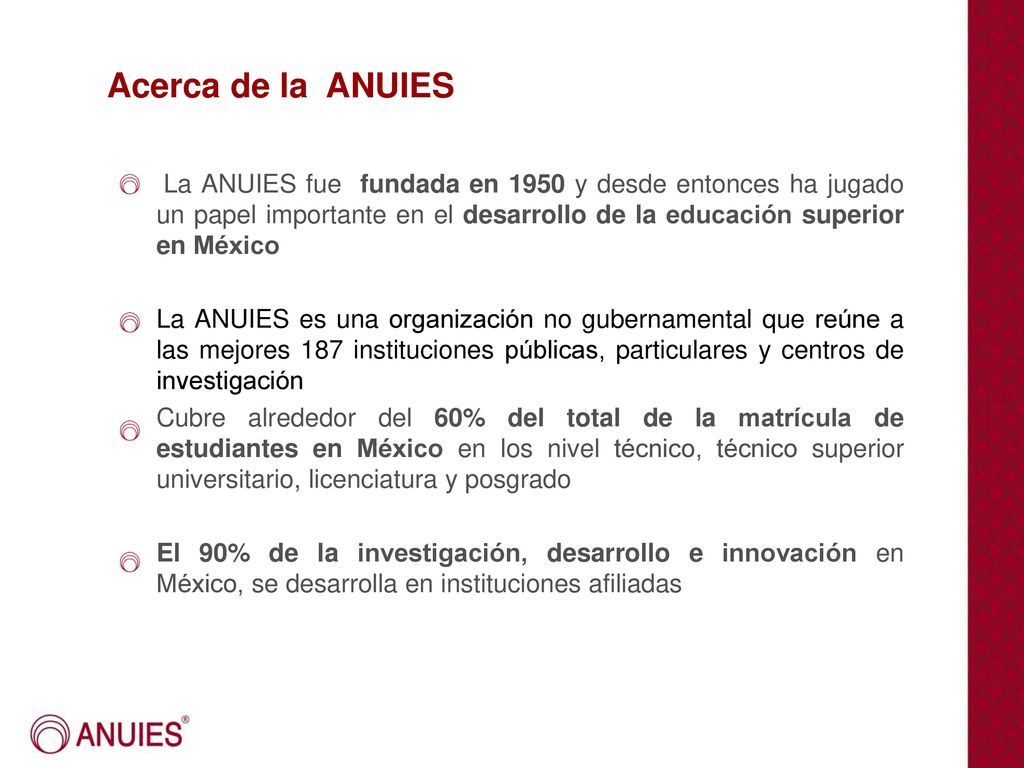 Acerca de la ANUIES

La ANUIES fue fundada en 1950 y desde entonces ha jugado un papel importante en el desarrollo de la educación superior en México

La ANUIES es una organización no gubernamental que reúne a las mejores 187 instituciones públicas, particulares y centros de investigación

Cubre alrededor del 60% del total de la matrícula de estudiantes en México en los nivel técnico, técnico superior universitario, licenciatura y posgrado

El 90% de la investigación, desarrollo e innovación en México, se desarrolla en instituciones afiliadas

ANUIES®